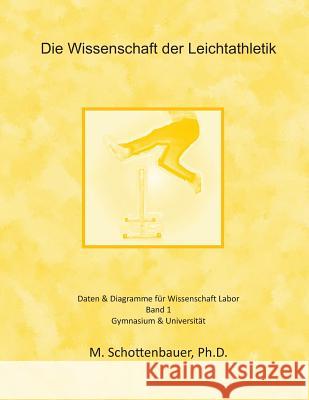 Die Wissenschaft der Leichtathletik

Daten & Diagramme für Wissenschaft Labor
Band 1
Gymnasium & Universität

M. Schottenbauer, Ph.D.

Kraina Książek